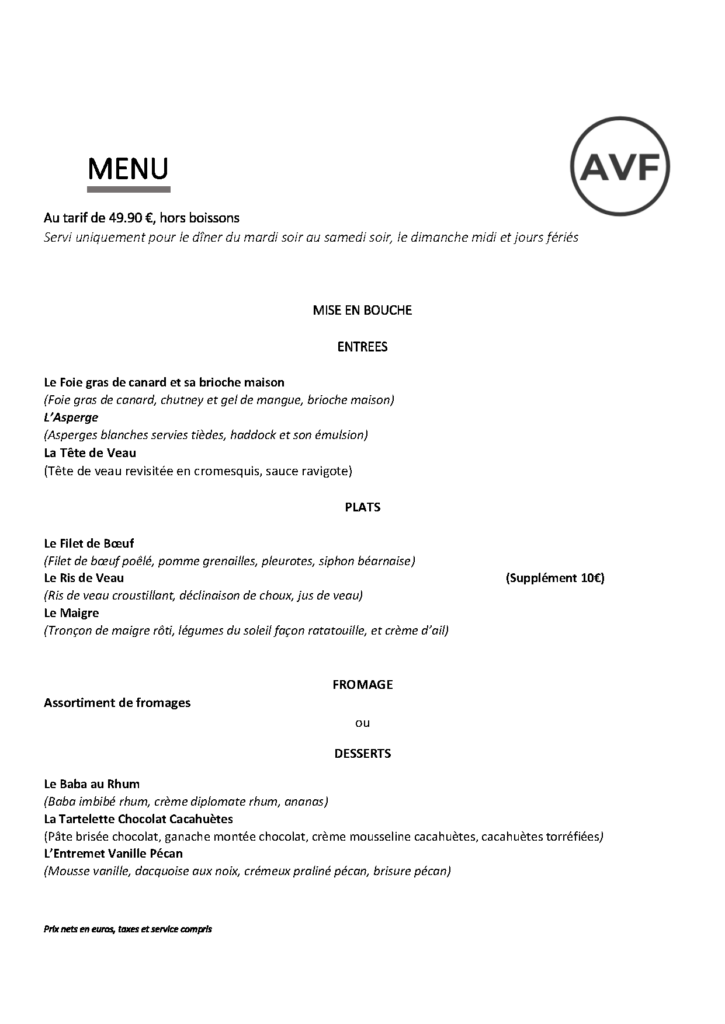 MENU

AVF

Au tarif de 49.90 €, hors boissons
Servi uniquement pour le dîner du mardi soir au samedi soir, le dimanche midi et jours fériés

MISE EN BOUCHE

ENTREES

Le Foie gras de canard et sa brioche maison
(Foie gras de canard, chutney et gel de mangue, brioche maison)
L'Asperge
(Asperges blanches servies tièdes, haddock et son émulsion)
La Tête de Veau
(Tête de veau revisitée en cromesquis, sauce ravigote)

PLATS

Le Filet de Bœuf
(Filet de bœuf poêlé, pomme grenailles, pleurotes, siphon béarnaise)
Le Ris de Veau (Supplément 10€)
(Ris de veau croustillant, déclinaison de choux, jus de veau)
Le Maigre
(Tronçon de maigre rôti, légumes du soleil façon ratatouille, et crème d'ail)

FROMAGE

Assortiment de fromages

ou

DESSERTS

Le Baba au Rhum
(Baba imbibé rhum, crème diplomate rhum, ananas)
La Tartelette Chocolat Cacahuètes
(Pâte brisée chocolat, ganache montée chocolat, crème mousseline cacahuètes, cacahuètes torréfiées)
L'Entremet Vanille Pécan
(Mousse vanille, dacquoise aux noix, crémeux praliné pécan, brisure pécan)

Prix nets en euros, taxes et service compris